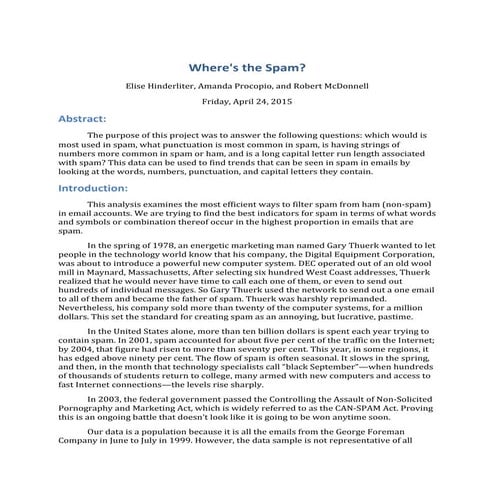 Where's the Spam?

Elise Hinderliter, Amanda Procopio, and Robert McDonnell

Friday, April 24, 2015

Abstract:

The purpose of this project was to answer the following questions: which would is most used in spam, what punctuation is most common in spam, is having strings of numbers more common in spam or ham, and is a long capital letter run length associated with spam? This data can be used to find trends that can be seen in spam in emails by looking at the words, numbers, punctuation, and capital letters they contain.

Introduction:

This analysis examines the most efficient ways to filter spam from ham (non-spam) in email accounts. We are trying to find the best indicators for spam in terms of what words and symbols or combination thereof occur in the highest proportion in emails that are spam.

In the spring of 1978, an energetic marketing man named Gary Thuerk wanted to let people in the technology world know that his company, the Digital Equipment Corporation, was about to introduce a powerful new computer system. DEC operated out of an old wool mill in Maynard, Massachusetts, After selecting six hundred West Coast addresses, Thuerk realized that he would never have time to call each one of them, or even to send out hundreds of individual messages. So Gary Thuerk used the network to send out a one email to all of them and became the father of spam. Thuerk was harshly reprimanded. Nevertheless, his company sold more than twenty of the computer systems, for a million dollars. This set the standard for creating spam as an annoying, but lucrative, pastime.

In the United States alone, more than ten billion dollars is spent each year trying to contain spam. In 2001, spam accounted for about five per cent of the traffic on the Internet; by 2004, that figure had risen to more than seventy per cent. This year, in some regions, it has edged above ninety per cent. The flow of spam is often seasonal. It slows in the spring, and then, in the month that technology specialists call "black September"—when hundreds of thousands of students return to college, many armed with new computers and access to fast Internet connections—the levels rise sharply.

In 2003, the federal government passed the Controlling the Assault of Non-Solicited Pornography and Marketing Act, which is widely referred to as the CAN-SPAM Act. Proving this is an ongoing battle that doesn't look like it is going to be won anytime soon.

Our data is a population because it is all the emails from the George Foreman Company in June to July in 1999. However, the data sample is not representative of all